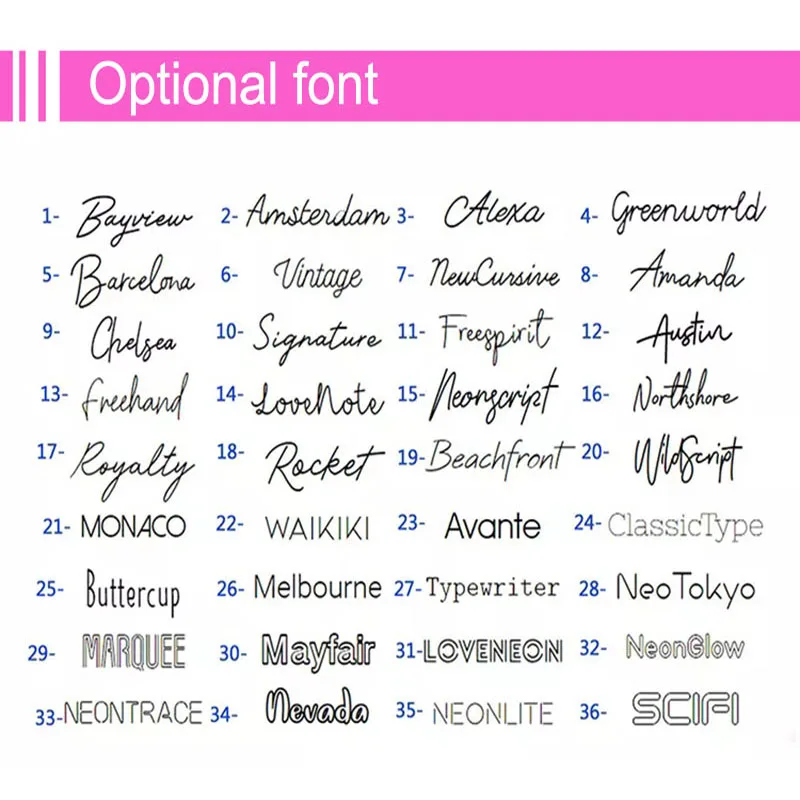 Optional font

1- Bayview 2- Amsterdam 3- Alexa 4- Greenworld
5- Barcelona 6- Vintage 7- NewCursive 8- Amanda
9- Chelsea 10- Signature 11- Freespirit 12- Austin
13- Freehand 14- LoveNote 15- Neonscript 16- Northshore
17- Royalty 18- Rocket 19- Beachfront 20- WildScript
21- MONACO 22- WAIKIKI 23- Avante 24- ClassicType
25- Buttercup 26- Melbourne 27- Typewriter 28- NeoTokyo
29- MARQUEE 30- Mayfair 31- LOVENEON 32- NeonGlow
33- NEONTRACE 34- Nevada 35- NEONLITE 36- SCIFI